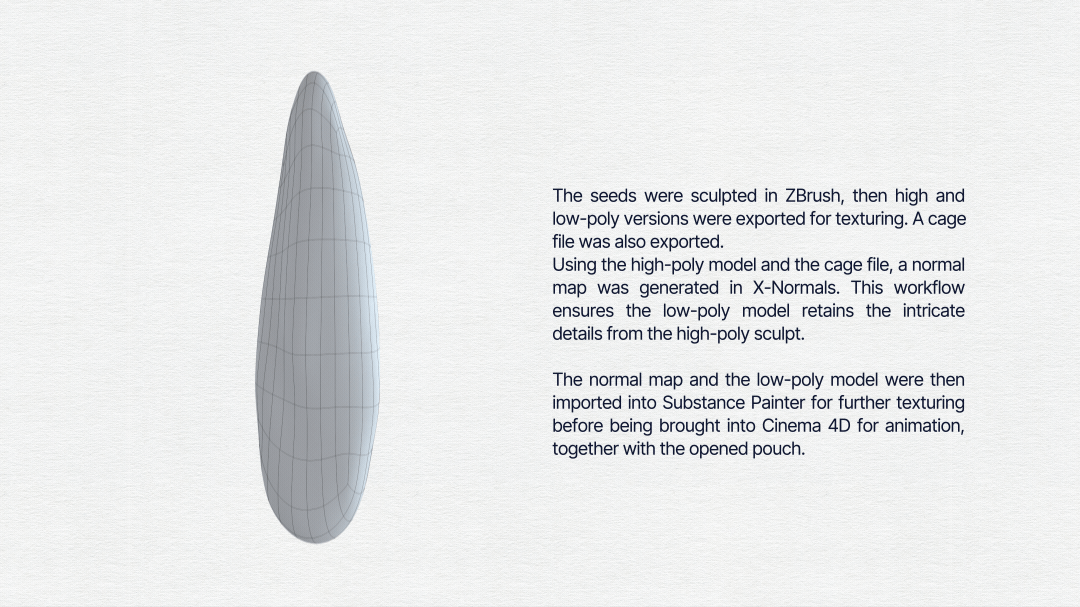 The seeds were sculpted in ZBrush, then high and low-poly versions were exported for texturing. A cage file was also exported.
Using the high-poly model and the cage file, a normal map was generated in X-Normals. This workflow ensures the low-poly model retains the intricate details from the high-poly sculpt.

The normal map and the low-poly model were then imported into Substance Painter for further texturing before being brought into Cinema 4D for animation, together with the opened pouch.